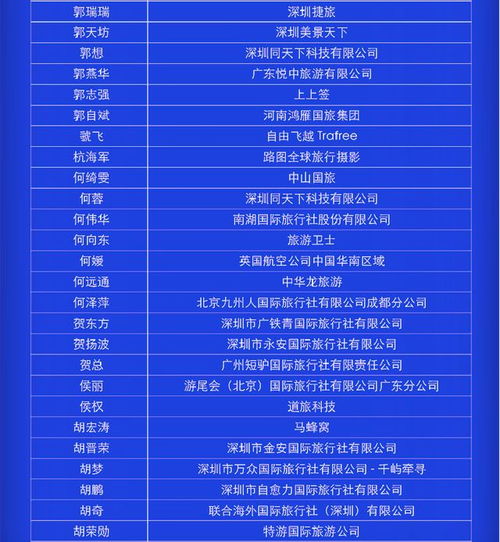 | 郭瑞瑞 | 深圳捷旅 |
|---|---|
| 郭天坊 | 深圳美景天下 |
| 郭想 | 深圳同天下科技有限公司 |
| 郭燕华 | 广东悦中旅游有限公司 |
| 郭志强 | 上上签 |
| 郭自斌 | 河南鸿雁国旅集团 |
| 虢飞 | 自由飞越 Trafree |
| 杭海军 | 路图全球旅行摄影 |
| 何绮雯 | 中山国旅 |
| 何蓉 | 深圳同天下科技有限公司 |
| 何伟华 | 南湖国际旅行社股份有限公司 |
| 何向东 | 旅游卫士 |
| 何媛 | 英国航空公司中国华南区域 |
| 何远通 | 中华龙旅游 |
| 何泽萍 | 北京九州人国际旅行社有限公司成都分公司 |
| 贺东方 | 深圳市广铁青国际旅行社有限公司 |
| 贺扬波 | 深圳市永安国际旅行社有限公司 |
| 贺总 | 广州短驴国际旅行社有限责任公司 |
| 侯丽 | 游尾会（北京）国际旅行社有限公司广东分公司 |
| 侯权 | 道旅科技 |
| 胡宏涛 | 马蜂窝 |
| 胡晋荣 | 深圳市金安国际旅行社有限公司 |
| 胡梦 | 深圳市万众国际旅行社有限公司 - 千屿牵寻 |
| 胡鹏 | 深圳市自愈力国际旅行社有限公司 |
| 胡奇 | 联合海外国际旅行社（深圳）有限公司 |
| 胡荣勋 | 特游国际旅游公司 |